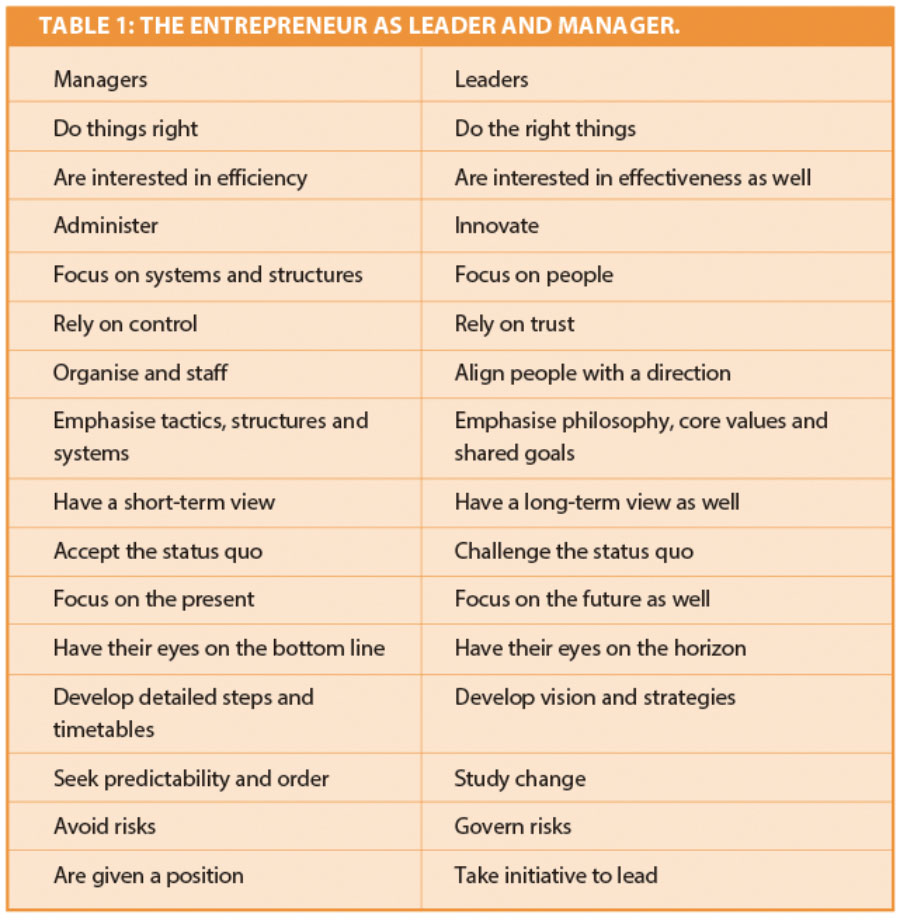 TABLE 1: THE ENTREPRENEUR AS LEADER AND MANAGER.

| Managers | Leaders |
|---|---|
| Do things right | Do the right things |
| Are interested in efficiency | Are interested in effectiveness as well |
| Administer | Innovate |
| Focus on systems and structures | Focus on people |
| Rely on control | Rely on trust |
| Organise and staff | Align people with a direction |
| Emphasise tactics, structures and systems | Emphasise philosophy, core values and shared goals |
| Have a short-term view | Have a long-term view as well |
| Accept the status quo | Challenge the status quo |
| Focus on the present | Focus on the future as well |
| Have their eyes on the bottom line | Have their eyes on the horizon |
| Develop detailed steps and timetables | Develop vision and strategies |
| Seek predictability and order | Study change |
| Avoid risks | Govern risks |
| Are given a position | Take initiative to lead |